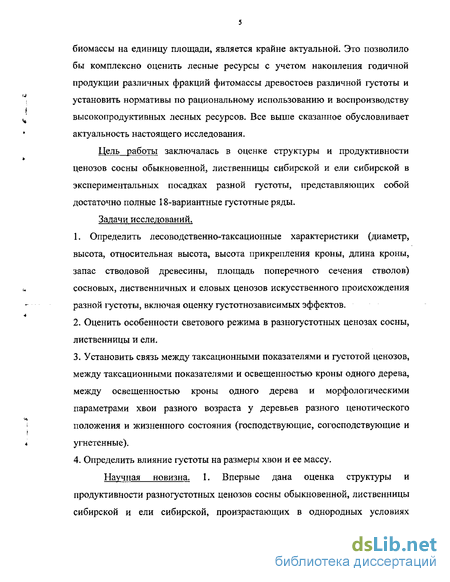 5

биомассы на единицу площади, является крайне актуальной. Это позволило бы комплексно оценить лесные ресурсы с учетом накопления годичной продукции различных фракций фитомассы древостоев различной густоты и установить нормативы по рациональному использованию и воспроизводству высокопродуктивных лесных ресурсов. Все выше сказанное обусловливает актуальность настоящего исследования.

Цель работы заключалась в оценке структуры и продуктивности ценозов сосны обыкновенной, лиственницы сибирской и ели сибирской в экспериментальных посадках разной густоты, представляющих собой достаточно полные 18-вариантные густотные ряды.

Задачи исследований.

1. Определить лесоводственно-таксационные характеристики (диаметр, высота, относительная высота, высота прикрепления кроны, длина кроны, запас стволовой древесины, площадь поперечного сечения стволов) сосновых, лиственничных и еловых ценозов искусственного происхождения разной густоты, включая оценку густотнозависимых эффектов.

2. Оценить особенности светового режима в разногустотных ценозах сосны, лиственницы и ели.

3. Установить связь между таксационными показателями и густотой ценозов, между таксационными показателями и освещенностью кроны одного дерева, между освещенностью кроны одного дерева и морфологическими параметрами хвои разного возраста у деревьев разного ценотического положения и жизненного состояния (господствующие, согосподствующие и угнетенные).

4. Определить влияние густоты на размеры хвои и ее массу.

Научная новизна. 1. Впервые дана оценка структуры и продуктивности разногустотных ценозов сосны обыкновенной, лиственницы сибирской и ели сибирской, произрастающих в однородных условиях

dsLib.net
библиотека диссертаций